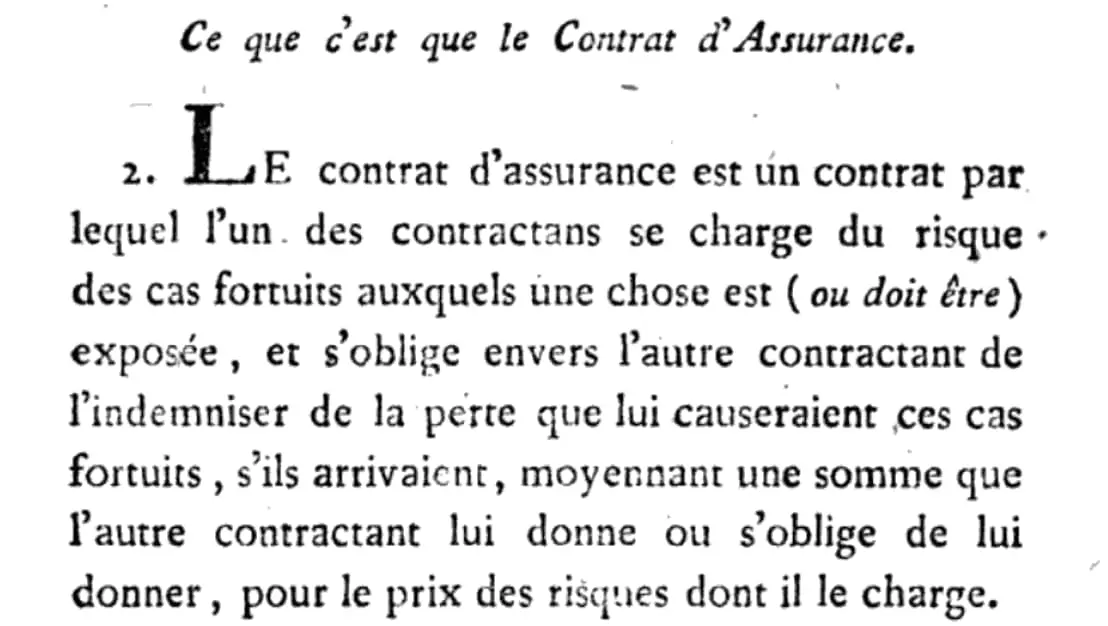 Ce que c'est que le Contrat d'Assurance.

2. LE contrat d'assurance est un contrat par lequel l'un des contractans se charge du risque des cas fortuits auxquels une chose est (ou doit être) exposée, et s'oblige envers l'autre contractant de l'indemniser de la perte que lui causeraient ces cas fortuits, s'ils arrivaient, moyennant une somme que l'autre contractant lui donne ou s'oblige de lui donner, pour le prix des risques dont il le charge.